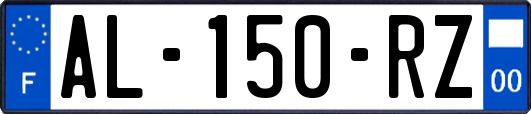 F
AL-150-RZ
00